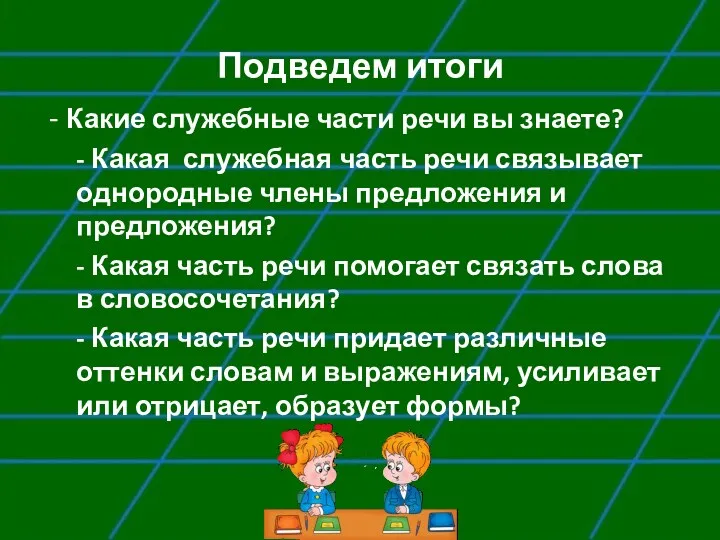 Подведем итоги

- Какие служебные части речи вы знаете?

- Какая служебная часть речи связывает однородные члены предложения и предложения?

- Какая часть речи помогает связать слова в словосочетания?

- Какая часть речи придает различные оттенки словам и выражениям, усиливает или отрицает, образует формы?